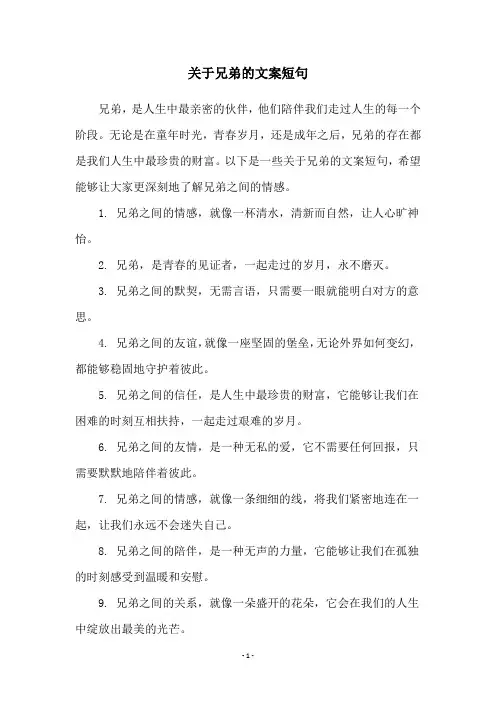 关于兄弟的文案短句

兄弟，是人生中最亲密的伙伴，他们陪伴我们走过人生的每一个阶段。无论是在童年时光，青春岁月，还是成年之后，兄弟的存在都是我们人生中最珍贵的财富。以下是一些关于兄弟的文案短句，希望能够让大家更深刻地了解兄弟之间的情感。

1. 兄弟之间的情感，就像一杯清水，清新而自然，让人心旷神怡。

2. 兄弟，是青春的见证者，一起走过的岁月，永不磨灭。

3. 兄弟之间的默契，无需言语，只需要一眼就能明白对方的意思。

4. 兄弟之间的友谊，就像一座坚固的堡垒，无论外界如何变幻，都能够稳固地守护着彼此。

5. 兄弟之间的信任，是人生中最珍贵的财富，它能够让我们在困难的时刻互相扶持，一起走过艰难的岁月。

6. 兄弟之间的友情，是一种无私的爱，它不需要任何回报，只需要默默地陪伴着彼此。

7. 兄弟之间的情感，就像一条细细的线，将我们紧密地连在一起，让我们永远不会迷失自己。

8. 兄弟之间的陪伴，是一种无声的力量，它能够让我们在孤独的时刻感受到温暖和安慰。

9. 兄弟之间的关系，就像一朵盛开的花朵，它会在我们的人生中绽放出最美的光芒。

- 1 -